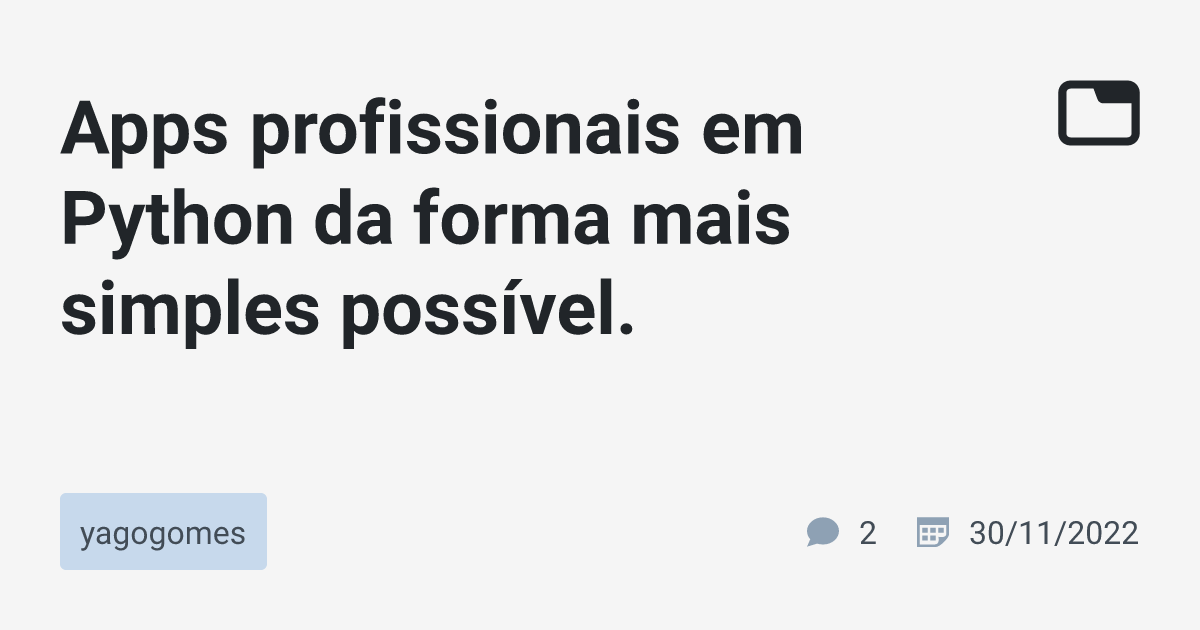 Apps profissionais em Python da forma mais simples possível.

yagogomes

2

30/11/2022